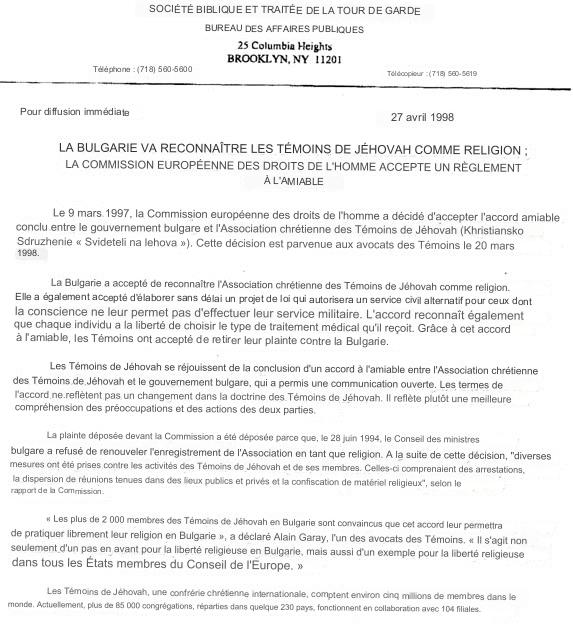 SOCIÉTÉ BIBLIQUE ET TRAITÉE DE LA TOUR DE GARDE
BUREAU DES AFFAIRES PUBLIQUES
25 Columbia Heights
BROOKLYN, NY 11201
Téléphone : (718) 560-5600
Télécopieur : (718) 560-5619

Pour diffusion immédiate

27 avril 1998

LA BULGARIE VA RECONNAÎTRE LES TÉMOINS DE JÉHOVAH COMME RELIGION ;
LA COMMISSION EUROPÉENNE DES DROITS DE L'HOMME ACCEPTE UN RÈGLEMENT À L'AMIABLE

Le 9 mars 1997, la Commission européenne des droits de l'homme a décidé d'accepter l'accord amiable conclu entre le gouvernement bulgare et l'Association chrétienne des Témoins de Jéhovah (Khristiansko Sdruzhenie « Svideteli na Iehova »). Cette décision est parvenue aux avocats des Témoins le 20 mars 1998.

La Bulgarie a accepté de reconnaître l'Association chrétienne des Témoins de Jéhovah comme religion. Elle a également accepté d'élaborer sans délai un projet de loi qui autorisera un service civil alternatif pour ceux dont la conscience ne leur permet pas d'effectuer leur service militaire. L'accord reconnaît également que chaque individu a la liberté de choisir le type de traitement médical qu'il reçoit. Grâce à cet accord à l'amiable, les Témoins ont accepté de retirer leur plainte contre la Bulgarie.

Les Témoins de Jéhovah se réjouissent de la conclusion d'un accord à l'amiable entre l'Association chrétienne des Témoins de Jéhovah et le gouvernement bulgare, qui a permis une communication ouverte. Les termes de l'accord ne reflètent pas un changement dans la doctrine des Témoins de Jéhovah. Il reflète plutôt une meilleure compréhension des préoccupations et des actions des deux parties.

La plainte déposée devant la Commission a été déposée parce que, le 28 juin 1994, le Conseil des ministres bulgare a refusé de renouveler l'enregistrement de l'Association en tant que religion. A la suite de cette décision, "diverses mesures ont été prises contre les activités des Témoins de Jéhovah et de ses membres. Celles-ci comprenaient des arrestations, la dispersion de réunions tenues dans des lieux publics et privés et la confiscation de matériel religieux", selon le rapport de la Commission.

« Les plus de 2 000 membres des Témoins de Jéhovah en Bulgarie sont convaincus que cet accord leur permettra de pratiquer librement leur religion en Bulgarie », a déclaré Alain Garay, l'un des avocats des Témoins. « Il s'agit non seulement d'un pas en avant pour la liberté religieuse en Bulgarie, mais aussi d'un exemple pour la liberté religieuse dans tous les États membres du Conseil de l'Europe. »

Les Témoins de Jéhovah, une confrérie chrétienne internationale, comptent environ cinq millions de membres dans le monde. Actuellement, plus de 85 000 congrégations, réparties dans quelque 230 pays, fonctionnent en collaboration avec 104 filiales.